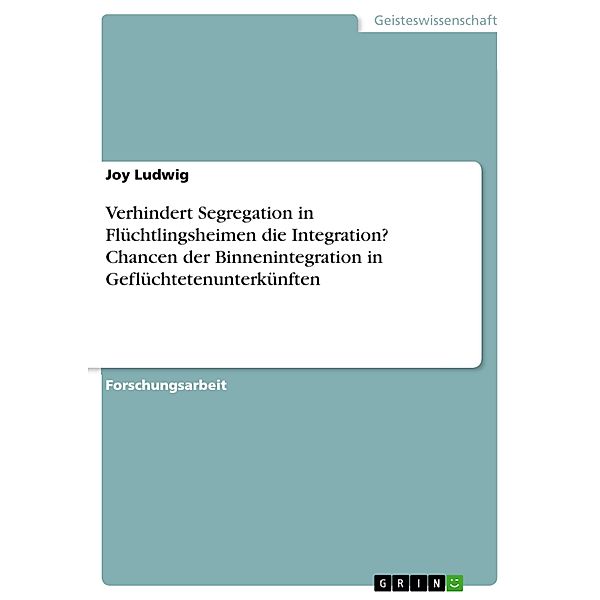 Geisteswissenschaft

Joy Ludwig

Verhindert Segregation in Flüchtlingsheimen die Integration? Chancen der Binnenintegration in Geflüchtetenunterkünften

Forschungsarbeit

GRIN